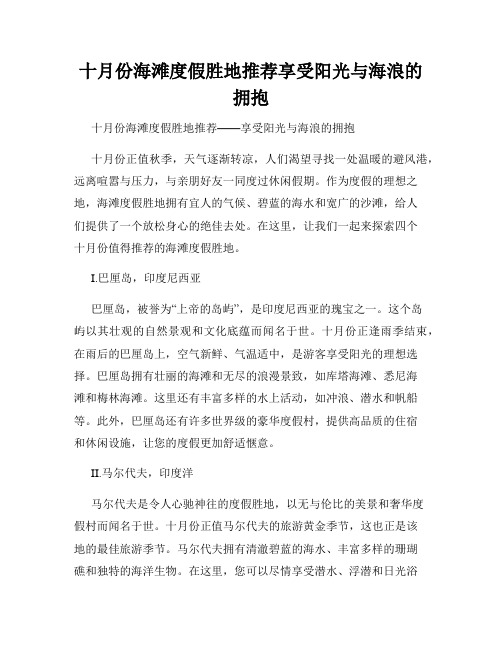 十月份海滩度假胜地推荐享受阳光与海浪的拥抱

十月份海滩度假胜地推荐——享受阳光与海浪的拥抱

十月份正值秋季，天气逐渐转凉，人们渴望寻找一处温暖的避风港，远离喧嚣与压力，与亲朋好友一同度过休闲假期。作为度假的理想之地，海滩度假胜地拥有宜人的气候、碧蓝的海水和宽广的沙滩，给人们提供了一个放松身心的绝佳去处。在这里，让我们一起来探索四个十月份值得推荐的海滩度假胜地。

I.巴厘岛，印度尼西亚

巴厘岛，被誉为“上帝的岛屿”，是印度尼西亚的瑰宝之一。这个岛屿以其壮观的自然景观和文化底蕴而闻名于世。十月份正逢雨季结束，在雨后的巴厘岛上，空气新鲜、气温适中，是游客享受阳光的理想选择。巴厘岛拥有壮丽的海滩和无尽的浪漫景致，如库塔海滩、悉尼海滩和梅林海滩。这里还有丰富多样的水上活动，如冲浪、潜水和帆船等。此外，巴厘岛还有许多世界级的豪华度假村，提供高品质的住宿和休闲设施，让您的度假更加舒适惬意。

II.马尔代夫，印度洋

马尔代夫是令人心驰神往的度假胜地，以无与伦比的美景和奢华度假村而闻名于世。十月份正值马尔代夫的旅游黄金季节，这也正是该地的最佳旅游季节。马尔代夫拥有清澈碧蓝的海水、丰富多样的珊瑚礁和独特的海洋生物。在这里，您可以尽情享受潜水、浮潜和日光浴